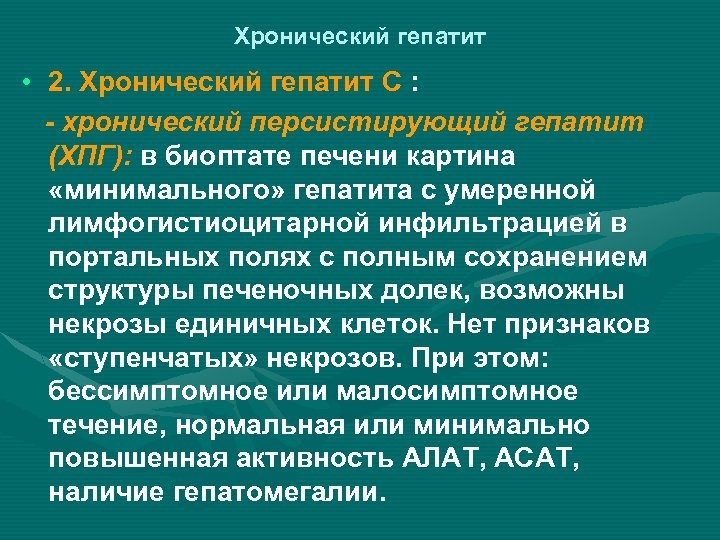 Хронический гепатит

• 2. Хронический гепатит С :

- хронический персистирующий гепатит (ХПГ): в биоптате печени картина «минимального» гепатита с умеренной лимфогистиоцитарной инфильтрацией в портальных полях с полным сохранением структуры печеночных долек, возможны некрозы единичных клеток. Нет признаков «ступенчатых» некрозов. При этом: бессимптомное или малосимптомное течение, нормальная или минимально повышенная активность АЛАТ, АСАТ, наличие гепатомегалии.